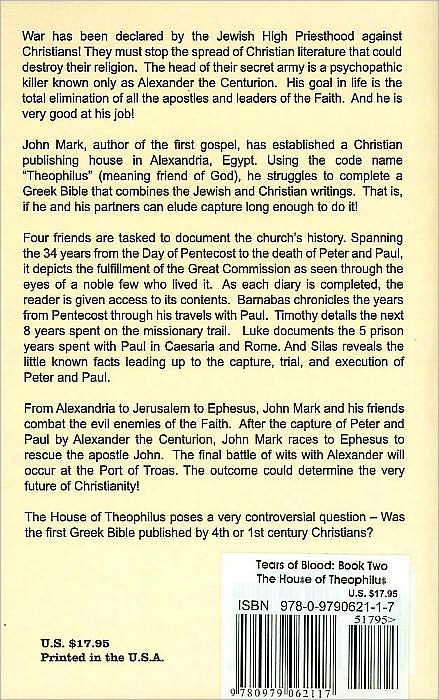 War has been declared by the Jewish High Priesthood against Christians! They must stop the spread of Christian literature that could destroy their religion. The head of their secret army is a psychopathic killer known only as Alexander the Centurion. His goal in life is the total elimination of all the apostles and leaders of the Faith. And he is very good at his job!

John Mark, author of the first gospel, has established a Christian publishing house in Alexandria, Egypt. Using the code name "Theophilus" (meaning friend of God), he struggles to complete a Greek Bible that combines the Jewish and Christian writings. That is, if he and his partners can elude capture long enough to do it!

Four friends are tasked to document the church's history. Spanning the 34 years from the Day of Pentecost to the death of Peter and Paul, it depicts the fulfillment of the Great Commission as seen through the eyes of a noble few who lived it. As each diary is completed, the reader is given access to its contents. Barnabas chronicles the years from Pentecost through his travels with Paul. Timothy details the next 8 years spent on the missionary trail. Luke documents the 5 prison years spent with Paul in Caesaria and Rome. And Silas reveals the little known facts leading up to the capture, trial, and execution of Peter and Paul.

From Alexandria to Jerusalem to Ephesus, John Mark and his friends combat the evil enemies of the Faith. After the capture of Peter and Paul by Alexander the Centurion, John Mark races to Ephesus to rescue the apostle John. The final battle of wits with Alexander will occur at the Port of Troas. The outcome could determine the very future of Christianity!

The House of Theophilus poses a very controversial question – Was the first Greek Bible published by 4th or 1st century Christians?

Tears of Blood: Book Two
The House of Theophilus
U.S. $17.95
ISBN 978-0-9790621-1-7
51795>
9 780979 062117

U.S. $17.95
Printed in the U.S.A.